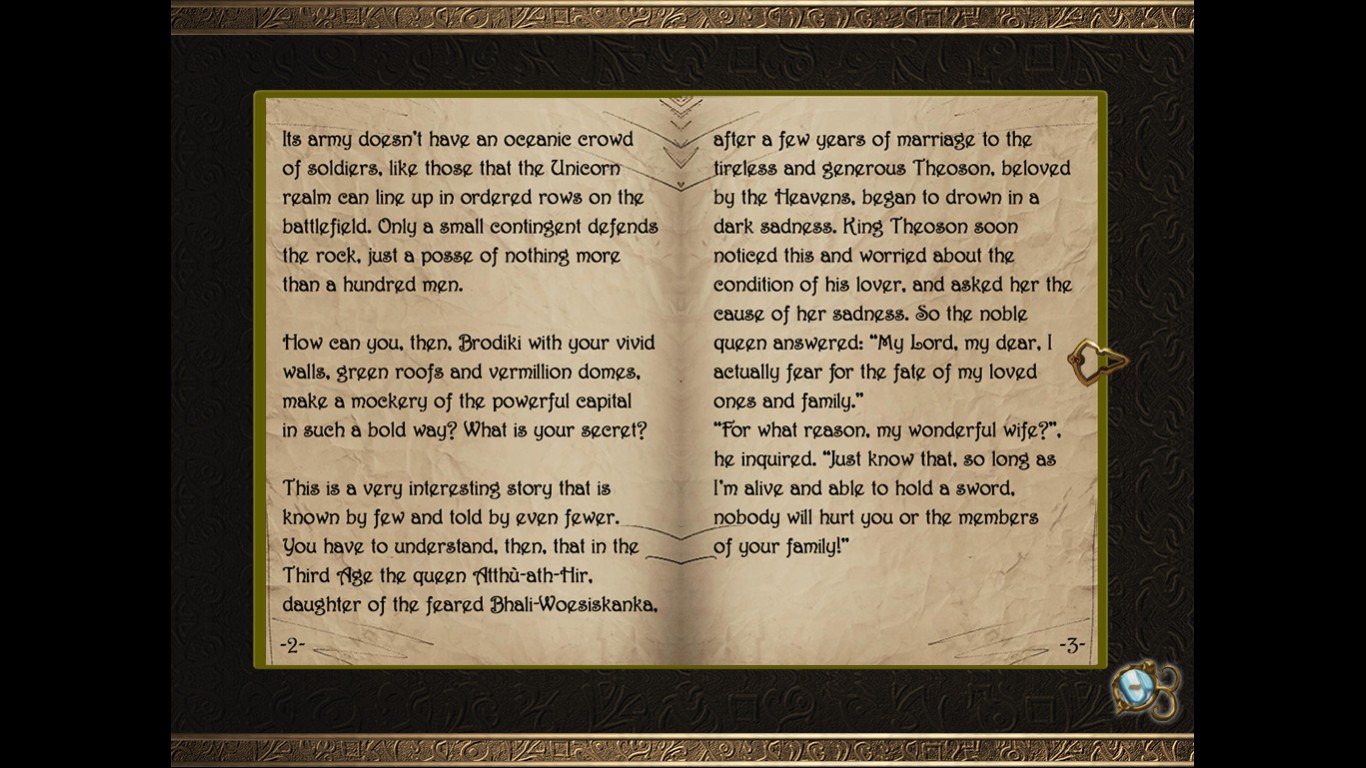 Its army doesn't have an oceanic crowd of soldiers, like those that the Unicorn realm can line up in ordered rows on the battlefield. Only a small contingent defends the rock, just a posse of nothing more than a hundred men.

How can you, then, Brodiki with your vivid walls, green roofs and vermillion domes, make a mockery of the powerful capital in such a bold way? What is your secret?

This is a very interesting story that is known by few and told by even fewer. You have to understand, then, that in the Third Age the queen Atthù-ath-Hir, daughter of the feared Bhali-Woesiskanka,

-2-

after a few years of marriage to the tireless and generous Theoson, beloved by the Heavens, began to drown in a dark sadness. King Theoson soon noticed this and worried about the condition of his lover, and asked her the cause of her sadness. So the noble queen answered: "My Lord, my dear, I actually fear for the fate of my loved ones and family."
"For what reason, my wonderful wife?", he inquired. "Just know that, so long as I'm alive and able to hold a sword, nobody will hurt you or the members of your family!"

-3-